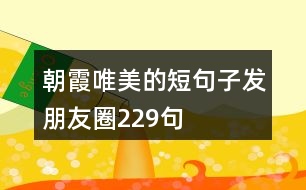 朝霞唯美的短句子发朋友圈229句